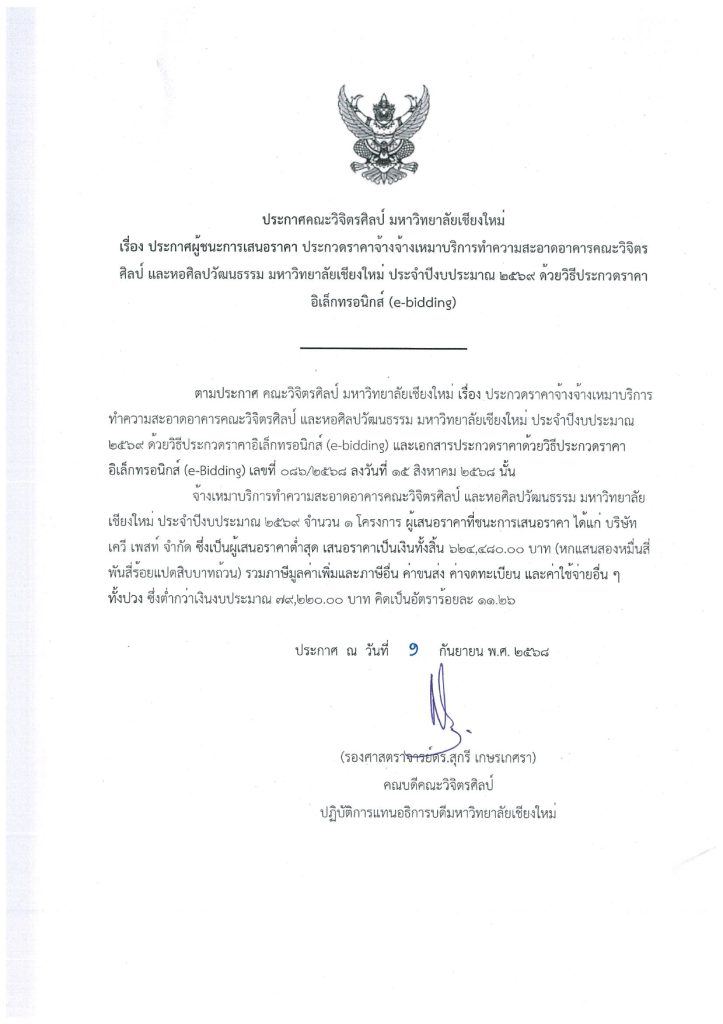 ประกาศคณะวิจิตรศิลป์ มหาวิทยาลัยเชียงใหม่
เรื่อง ประกาศผู้ชนะการเสนอราคา ประกวดราคาจ้างจ้างเหมาบริการทำความสะอาดอาคารคณะวิจิตรศิลป์ และหอศิลปวัฒนธรรม มหาวิทยาลัยเชียงใหม่ ประจำปีงบประมาณ ๒๕๖๙ ด้วยวิธีประกวดราคาอิเล็กทรอนิกส์ (e-bidding)

ตามประกาศ คณะวิจิตรศิลป์ มหาวิทยาลัยเชียงใหม่ เรื่อง ประกวดราคาจ้างจ้างเหมาบริการทำความสะอาดอาคารคณะวิจิตรศิลป์ และหอศิลปวัฒนธรรม มหาวิทยาลัยเชียงใหม่ ประจำปีงบประมาณ ๒๕๖๙ ด้วยวิธีประกวดราคาอิเล็กทรอนิกส์ (e-bidding) และเอกสารประกวดราคาด้วยวิธีประกวดราคาอิเล็กทรอนิกส์ (e-Bidding) เลขที่ ๐๘๖/๒๕๖๘ ลงวันที่ ๑๕ สิงหาคม ๒๕๖๘ นั้น

จ้างเหมาบริการทำความสะอาดอาคารคณะวิจิตรศิลป์ และหอศิลปวัฒนธรรม มหาวิทยาลัยเชียงใหม่ ประจำปีงบประมาณ ๒๕๖๙ จำนวน ๑ โครงการ ผู้เสนอราคาที่ชนะการเสนอราคา ได้แก่ บริษัท เควี เพสท์ จำกัด ซึ่งเป็นผู้เสนอราคาต่ำสุด เสนอราคาเป็นเงินทั้งสิ้น ๖๒๔,๔๘๐.๐๐ บาท (หกแสนสองหมื่นสี่พันสี่ร้อยแปดสิบบาทถ้วน) รวมภาษีมูลค่าเพิ่มและภาษีอื่น ค่าขนส่ง ค่าจดทะเบียน และค่าใช้จ่ายอื่น ๆ ทั้งปวง ซึ่งต่ำกว่าเงินงบประมาณ ๗๙,๒๒๐.๐๐ บาท คิดเป็นอัตราร้อยละ ๑๑.๒๖

ประกาศ ณ วันที่ ๑ กันยายน พ.ศ. ๒๕๖๘

(รองศาสตราจารย์ดร.สุกรี เกษรเกศรา)
คณบดีคณะวิจิตรศิลป์
ปฏิบัติการแทนอธิการบดีมหาวิทยาลัยเชียงใหม่